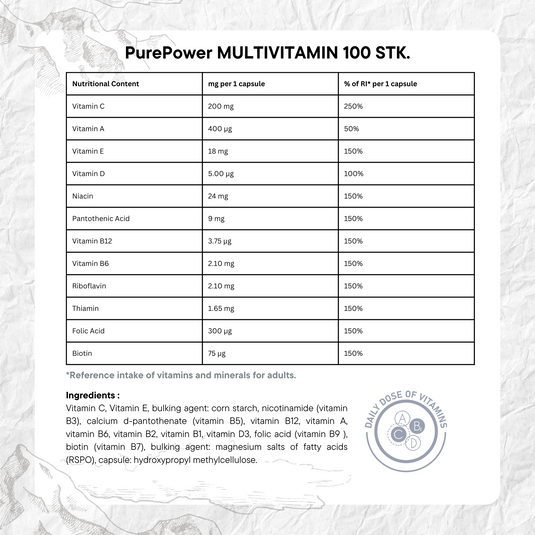 PurePower MULTIVITAMIN 100 STK.

| Nutritional Content | mg per 1 capsule | % of RI* per 1 capsule |
|---|---|---|
| Vitamin C | 200 mg | 250% |
| Vitamin A | 400 µg | 50% |
| Vitamin E | 18 mg | 150% |
| Vitamin D | 5.00 µg | 100% |
| Niacin | 24 mg | 150% |
| Pantothenic Acid | 9 mg | 150% |
| Vitamin B12 | 3.75 µg | 150% |
| Vitamin B6 | 2.10 mg | 150% |
| Riboflavin | 2.10 mg | 150% |
| Thiamin | 1.65 mg | 150% |
| Folic Acid | 300 µg | 150% |
| Biotin | 75 µg | 150% |

*Reference intake of vitamins and minerals for adults.

Ingredients :
Vitamin C, Vitamin E, bulking agent: corn starch, nicotinamide (vitamin B3), calcium d-pantothenate (vitamin B5), vitamin B12, vitamin A, vitamin B6, vitamin B2, vitamin B1, vitamin D3, folic acid (vitamin B9 ), biotin (vitamin B7), bulking agent: magnesium salts of fatty acids (RSPO), capsule: hydroxypropyl methylcellulose.

DAILY DOSE OF VITAMINS
A B C D